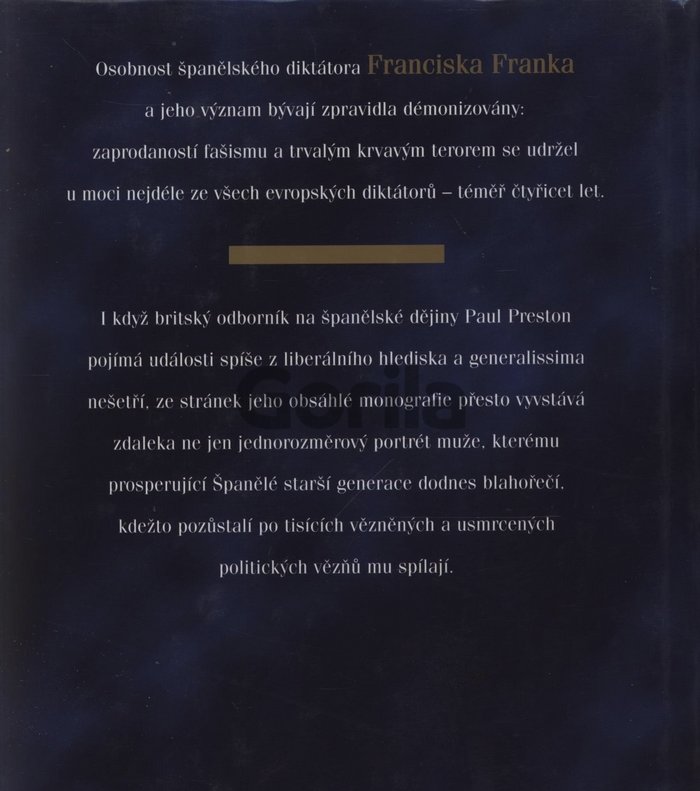 Osobnost španělského diktátora Franciska Franka a jeho význam bývají zpravidla démonizovány: zaprodaností fašismu a trvalým krvavým terorem se udržel u moci nejdéle ze všech evropských diktátorů – téměř čtyřicet let.

I když britský odborník na španělské dějiny Paul Preston pojímá události spíše z liberálního hlediska a generalissima nešetří, ze stránek jeho obsáhlé monografie přesto vyvstává zdaleka ne jen jednorozměrový portrét muže, kterému prosperující Španělé starší generace dodnes blahořečí, kdežto pozůstalí po tisících vězněných a usmrcených politických vězňů mu spílají.

Gorila